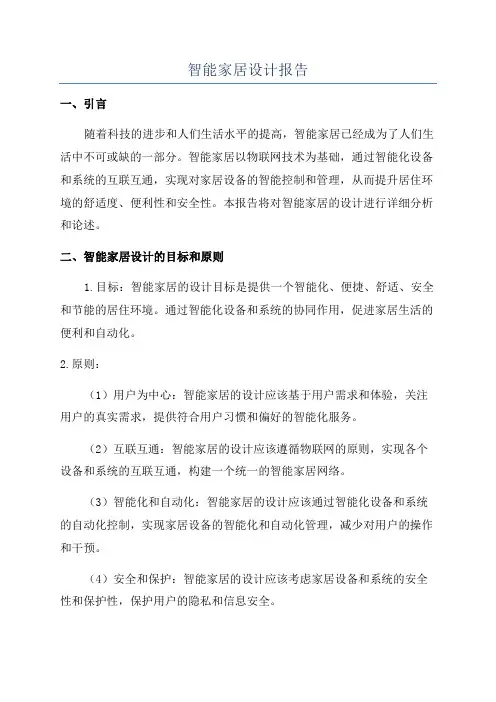 智能家居设计报告

一、引言

随着科技的进步和人们生活水平的提高，智能家居已经成为了人们生活中不可或缺的一部分。智能家居以物联网技术为基础，通过智能化设备和系统的互联互通，实现对家居设备的智能控制和管理，从而提升居住环境的舒适度、便利性和安全性。本报告将对智能家居的设计进行详细分析和论述。

二、智能家居设计的目标和原则

1.目标：智能家居的设计目标是提供一个智能化、便捷、舒适、安全和节能的居住环境。通过智能化设备和系统的协同作用，促进家居生活的便利和自动化。

2.原则：

（1）用户为中心：智能家居的设计应该基于用户需求和体验，关注用户的真实需求，提供符合用户习惯和偏好的智能化服务。

（2）互联互通：智能家居的设计应该遵循物联网的原则，实现各个设备和系统的互联互通，构建一个统一的智能家居网络。

（3）智能化和自动化：智能家居的设计应该通过智能化设备和系统的自动化控制，实现家居设备的智能化和自动化管理，减少对用户的操作和干预。

（4）安全和保护：智能家居的设计应该考虑家居设备和系统的安全性和保护性，保护用户的隐私和信息安全。